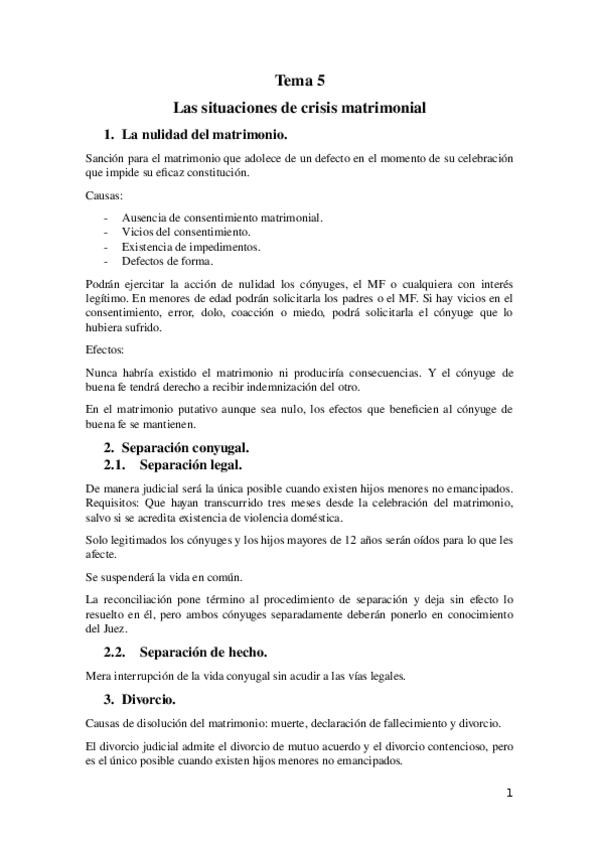 Tema 5

Las situaciones de crisis matrimonial

1. La nulidad del matrimonio.

Sanción para el matrimonio que adolece de un defecto en el momento de su celebración que impide su eficaz constitución.

Causas:

- Ausencia de consentimiento matrimonial.
- Vicios del consentimiento.
- Existencia de impedimentos.
- Defectos de forma.

Podrán ejercitar la acción de nulidad los cónyuges, el MF o cualquiera con interés legítimo. En menores de edad podrán solicitarla los padres o el MF. Si hay vicios en el consentimiento, error, dolo, coacción o miedo, podrá solicitarla el cónyuge que lo hubiera sufrido.

Efectos:

Nunca habría existido el matrimonio ni produciría consecuencias. Y el cónyuge de buena fe tendrá derecho a recibir indemnización del otro.

En el matrimonio putativo aunque sea nulo, los efectos que beneficien al cónyuge de buena fe se mantienen.

2. Separación conyugal.

2.1. Separación legal.

De manera judicial será la única posible cuando existen hijos menores no emancipados. Requisitos: Que hayan transcurrido tres meses desde la celebración del matrimonio, salvo si se acredita existencia de violencia doméstica.

Solo legitimados los cónyuges y los hijos mayores de 12 años serán oídos para lo que les afecte.

Se suspenderá la vida en común.

La reconciliación pone término al procedimiento de separación y deja sin efecto lo resuelto en él, pero ambos cónyuges separadamente deberán ponerlo en conocimiento del Juez.

2.2. Separación de hecho.

Mera interrupción de la vida conyugal sin acudir a las vías legales.

3. Divorcio.

Causas de disolución del matrimonio: muerte, declaración de fallecimiento y divorcio.

El divorcio judicial admite el divorcio de mutuo acuerdo y el divorcio contencioso, pero es el único posible cuando existen hijos menores no emancipados.

1